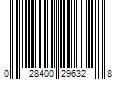 0 28400 29632 8